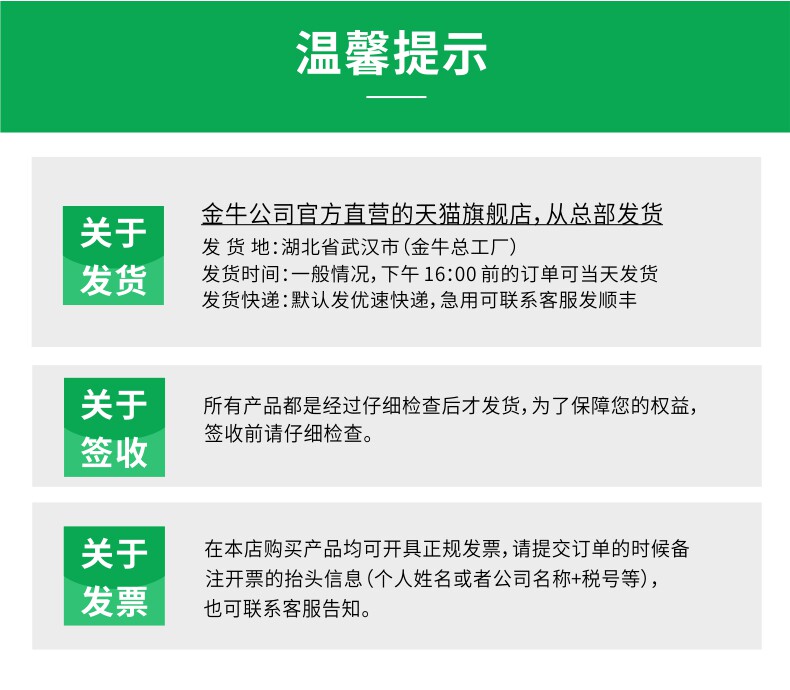 温馨提示

关于
发货

金牛公司官方直营的天猫旗舰店，从总部发货
发 货 地：湖北省武汉市（金牛总工厂）
发货时间：一般情况，下午16:00前的订单可当天发货
发货快递：默认发优速快递，急用可联系客服发顺丰

关于
签收

所有产品都是经过仔细检查后才发货，为了保障您的权益，签收前请仔细检查。

关于
发票

在本店购买产品均可开具正规发票，请提交订单的时候备注开票的抬头信息（个人姓名或者公司名称+税号等），也可联系客服告知。